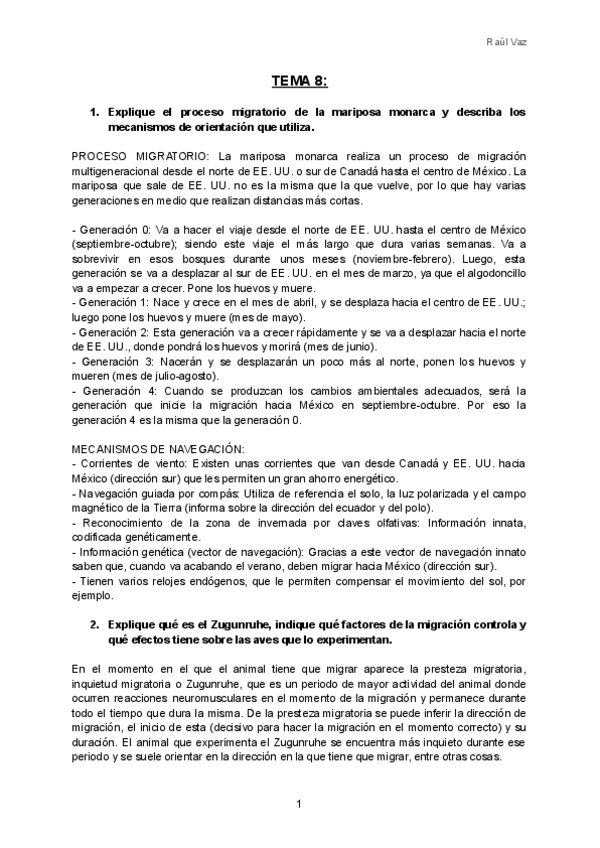 Raúl Vaz

TEMA 8:

1. Explique el proceso migratorio de la mariposa monarca y describa los mecanismos de orientación que utiliza.

PROCESO MIGRATORIO: La mariposa monarca realiza un proceso de migración multigeneracional desde el norte de EE. UU. o sur de Canadá hasta el centro de México. La mariposa que sale de EE. UU. no es la misma que la que vuelve, por lo que hay varias generaciones en medio que realizan distancias más cortas.

- Generación 0: Va a hacer el viaje desde el norte de EE. UU. hasta el centro de México (septiembre-octubre); siendo este viaje el más largo que dura varias semanas. Va a sobrevivir en esos bosques durante unos meses (noviembre-febrero). Luego, esta generación se va a desplazar al sur de EE. UU. en el mes de marzo, ya que el algodoncillo va a empezar a crecer. Pone los huevos y muere.
- Generación 1: Nace y crece en el mes de abril, y se desplaza hacia el centro de EE. UU.; luego pone los huevos y muere (mes de mayo).
- Generación 2: Esta generación va a crecer rápidamente y se va a desplazar hacia el norte de EE. UU., donde pondrá los huevos y morirá (mes de junio).
- Generación 3: Nacerán y se desplazarán un poco más al norte, ponen los huevos y mueren (mes de julio-agosto).
- Generación 4: Cuando se produzcan los cambios ambientales adecuados, será la generación que inicie la migración hacia México en septiembre-octubre. Por eso la generación 4 es la misma que la generación 0.

MECANISMOS DE NAVEGACIÓN:
- Corrientes de viento: Existen unas corrientes que van desde Canadá y EE. UU. hacia México (dirección sur) que les permiten un gran ahorro energético.
- Navegación guiada por compás: Utiliza de referencia el solo, la luz polarizada y el campo magnético de la Tierra (informa sobre la dirección del ecuador y del polo).
- Reconocimiento de la zona de invernada por claves olfativas: Información innata, codificada genéticamente.
- Información genética (vector de navegación): Gracias a este vector de navegación innato saben que, cuando va acabando el verano, deben migrar hacia México (dirección sur).
- Tienen varios relojes endógenos, que le permiten compensar el movimiento del sol, por ejemplo.

2. Explique qué es el Zugunruhe, indique qué factores de la migración controla y qué efectos tiene sobre las aves que lo experimentan.

En el momento en el que el animal tiene que migrar aparece la presteza migratoria, inquietud migratoria o Zugunruhe, que es un periodo de mayor actividad del animal donde ocurren reacciones neuromusculares en el momento de la migración y permanece durante todo el tiempo que dura la misma. De la presteza migratoria se puede inferir la dirección de migración, el inicio de esta (decisivo para hacer la migración en el momento correcto) y su duración. El animal que experimenta el Zugunruhe se encuentra más inquieto durante ese periodo y se suele orientar en la dirección en la que tiene que migrar, entre otras cosas.

1